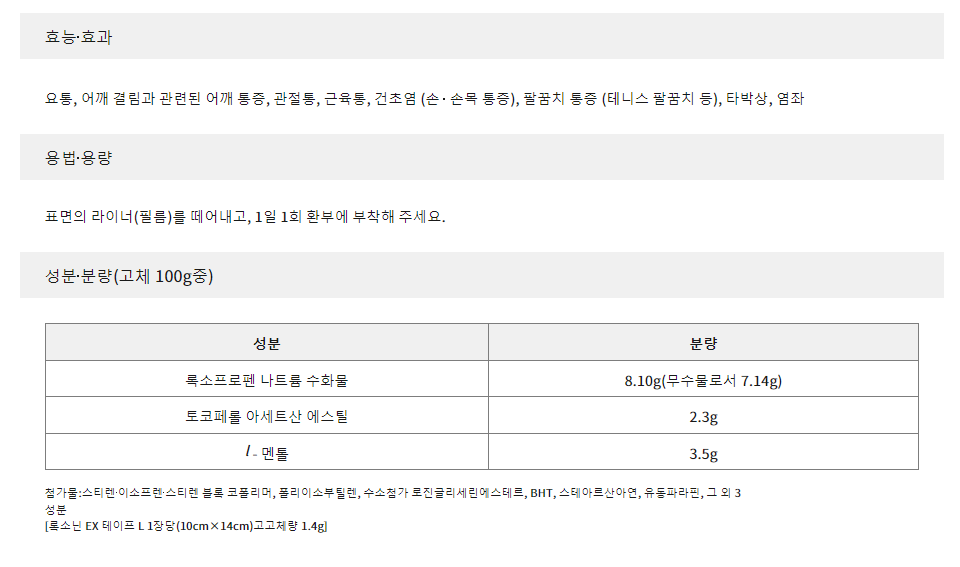 효능·효과

요통, 어깨 결림과 관련된 어깨 통증, 관절통, 근육통, 건초염 (손 · 손목 통증), 팔꿈치 통증 (테니스 팔꿈치 등), 타박상, 염좌

용법·용량

표면의 라이너(필름)를 떼어내고, 1일 1회 환부에 부착해 주세요.

성분·분량(고체 100g중)

| 성분 | 분량 |
|---|---|
| 록소프로펜 나트륨 수화물 | 8.10g(무수물로서 7.14g) |
| 토코페롤 아세트산 에스틸 | 2.3g |
| l - 멘톨 | 3.5g |

첨가물:스티렌·이소프렌·스티렌 블록 코폴리머, 폴리이소부틸렌, 수소첨가 로진글리세린에스테르, BHT, 스테아르산아연, 유동파라핀, 그 외 3 성분
[록소닌 EX 테이프 L 1장당(10cm×14cm)고고체량 1.4g]